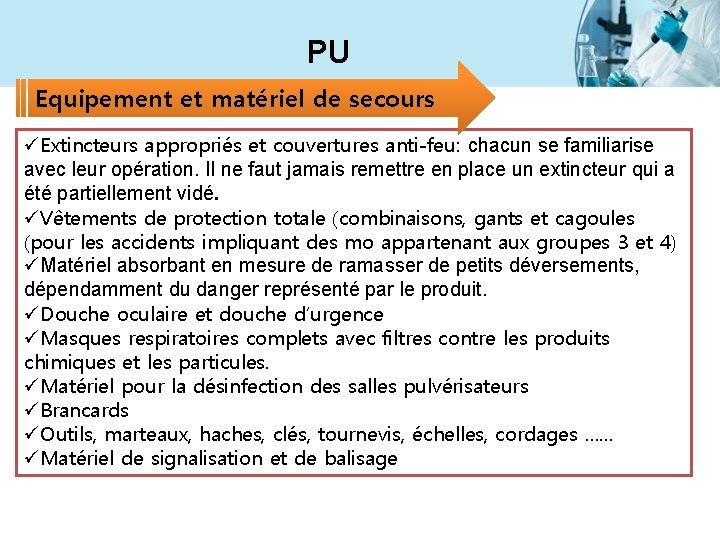 PU

Equipement et matériel de secours

✓Extincteurs appropriés et couvertures anti-feu: chacun se familiarise avec leur opération. Il ne faut jamais remettre en place un extincteur qui a été partiellement vidé.
✓Vêtements de protection totale (combinaisons, gants et cagoules (pour les accidents impliquant des mo appartenant aux groupes 3 et 4)
✓Matériel absorbant en mesure de ramasser de petits déversements, dépendamment du danger représenté par le produit.
✓Douche oculaire et douche d'urgence
✓Masques respiratoires complets avec filtres contre les produits chimiques et les particules.
✓Matériel pour la désinfection des salles pulvérisateurs
✓Brancards
✓Outils, marteaux, haches, clés, tournevis, échelles, cordages ......
✓Matériel de signalisation et de balisage